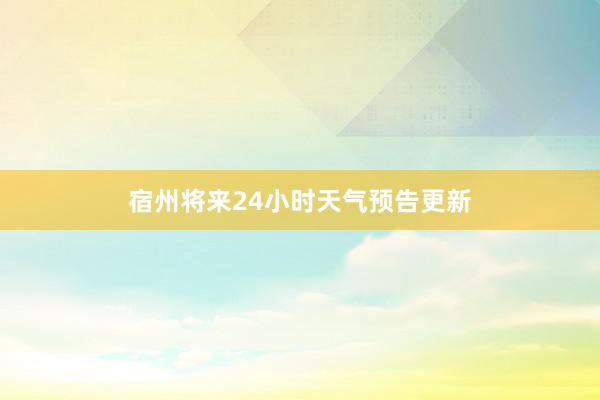 宿州将来24小时天气预告更新